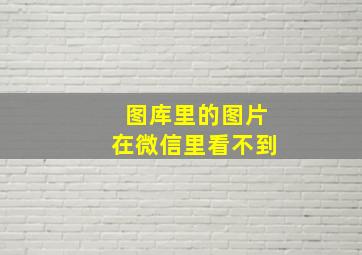 图库里的图片
在微信里看不到